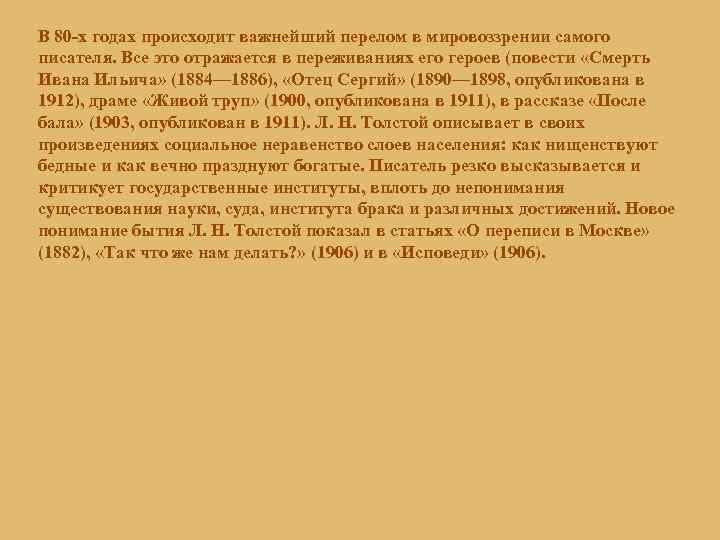 В 80-х годах происходит важнейший перелом в мировоззрении самого писателя. Все это отражается в переживаниях его героев (повести «Смерть Ивана Ильича» (1884—1886), «Отец Сергий» (1890—1898, опубликована в 1912), драме «Живой труп» (1900, опубликована в 1911), в рассказе «После бала» (1903, опубликован в 1911). Л. Н. Толстой описывает в своих произведениях социальное неравенство слоев населения: как нищенствуют бедные и как вечно празднуют богатые. Писатель резко высказывается и критикует государственные институты, вплоть до непонимания существования науки, суда, института брака и различных достижений. Новое понимание бытия Л. Н. Толстой показал в статьях «О переписи в Москве» (1882), «Так что же нам делать?» (1906) и в «Исповеди» (1906).